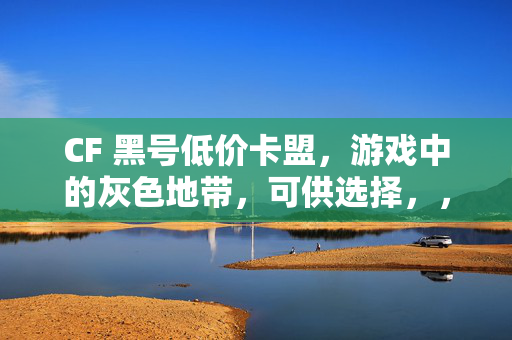 CF 黑号低价卡盟，游戏中的灰色地带，可供选择，，